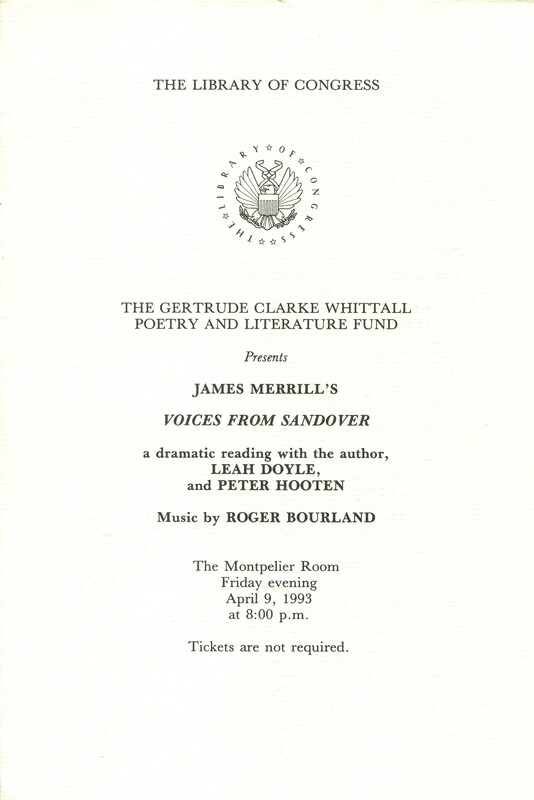 THE LIBRARY OF CONGRESS

THE LIBRARY OF CONGRESS

THE GERTRUDE CLARKE WHITTALL
POETRY AND LITERATURE FUND

Presents

JAMES MERRILL'S

VOICES FROM SANDOVER

a dramatic reading with the author,
LEAH DOYLE,
and PETER HOOTEN

Music by ROGER BOURLAND

The Montpelier Room
Friday evening
April 9, 1993
at 8:00 p.m.

Tickets are not required.